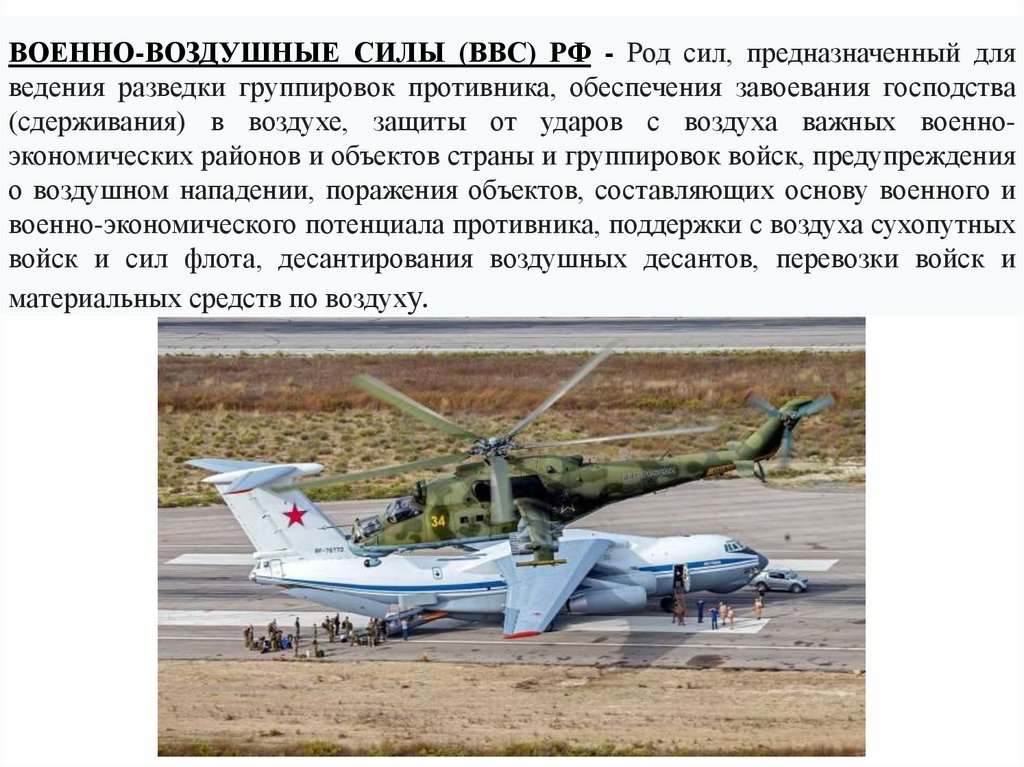 ВОЕННО-ВОЗДУШНЫЕ СИЛЫ (ВВС) РФ - Род сил, предназначенный для ведения разведки группировок противника, обеспечения завоевания господства (сдерживания) в воздухе, защиты от ударов с воздуха важных военно-экономических районов и объектов страны и группировок войск, предупреждения о воздушном нападении, поражения объектов, составляющих основу военного и военно-экономического потенциала противника, поддержки с воздуха сухопутных войск и сил флота, десантирования воздушных десантов, перевозки войск и материальных средств по воздуху.